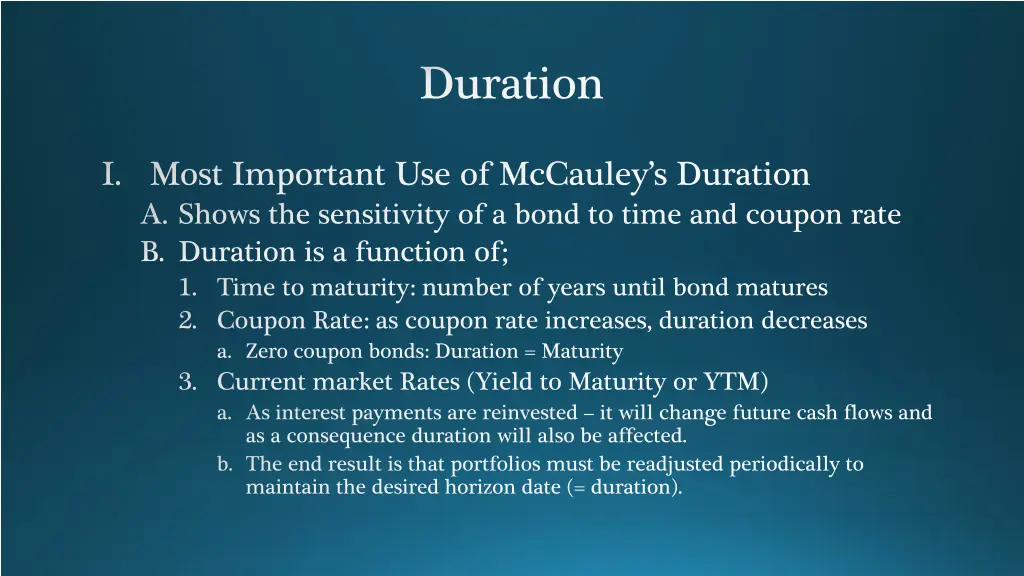 Duration

I. Most Important Use of McCauley's Duration
A. Shows the sensitivity of a bond to time and coupon rate
B. Duration is a function of;
1. Time to maturity: number of years until bond matures
2. Coupon Rate: as coupon rate increases, duration decreases
a. Zero coupon bonds: Duration = Maturity
3. Current market Rates (Yield to Maturity or YTM)
a. As interest payments are reinvested – it will change future cash flows and as a consequence duration will also be affected.
b. The end result is that portfolios must be readjusted periodically to maintain the desired horizon date (= duration).